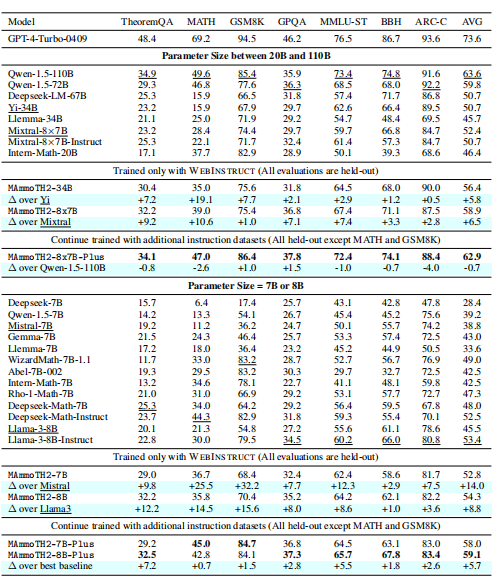 | Model | TheoremQA | MATH | GSM8K | GPQA | MMLU-ST | BBH | ARC-C | AVG |
|---|---|---|---|---|---|---|---|---|
| GPT-4-Turbo-0409 | 48.4 | 69.2 | 94.5 | 46.2 | 76.5 | 86.7 | 93.6 | 73.6 |
| **Parameter Size between 20B and 110B** | | | | | | | | |
| Qwen-1.5-110B | 34.9 | 49.6 | 85.4 | 35.9 | 73.4 | 74.8 | 91.6 | 63.6 |
| Qwen-1.5-72B | 29.3 | 46.8 | 77.6 | 36.3 | 68.5 | 68.0 | 92.2 | 59.8 |
| Deepseek-LM-67B | 25.3 | 15.9 | 66.5 | 31.8 | 57.4 | 71.7 | 86.8 | 50.7 |
| Yi-34B | 23.2 | 15.9 | 67.9 | 29.7 | 62.6 | 66.4 | 89.5 | 50.7 |
| Llemma-34B | 21.1 | 25.0 | 71.9 | 29.2 | 54.7 | 48.4 | 69.5 | 45.7 |
| Mixtral-8×7B | 23.2 | 28.4 | 74.4 | 29.7 | 59.7 | 66.8 | 84.7 | 52.4 |
| Mixtral-8×7B-Instruct | 25.3 | 22.1 | 71.7 | 32.4 | 61.4 | 57.3 | 84.7 | 50.7 |
| Intern-Math-20B | 17.1 | 37.7 | 82.9 | 28.9 | 50.1 | 39.3 | 68.6 | 46.4 |
| Trained only with WEBINSTRUCT (All evaluations are held-out) | | | | | | | | |
| MAmmoTH2-34B | 30.4 | 35.0 | 75.6 | 31.8 | 64.5 | 68.0 | 90.0 | 56.4 |
| Δ over Yi | +7.2 | +19.1 | +7.7 | +2.1 | +2.9 | +1.2 | +0.5 | +5.8 |
| MAmmoTH2-8x7B | 32.2 | 39.0 | 75.4 | 36.8 | 67.4 | 71.1 | 87.5 | 58.9 |
| Δ over Mixtral | +9.2 | +10.6 | +1.0 | +7.1 | +7.4 | +3.3 | +2.8 | +6.5 |
| Continue trained with additional instruction datasets (All held-out except MATH and GSM8K) | | | | | | | | |
| MAmmoTH2-8x7B-Plus | **34.1** | **47.0** | **86.4** | **37.8** | **72.4** | **74.1** | **88.4** | **62.9** |
| Δ over Qwen-1.5-110B | -0.8 | -2.6 | +1.0 | +1.5 | -1.0 | -0.7 | -4.0 | -0.7 |
| **Parameter Size = 7B or 8B** | | | | | | | | |
| Deepseek-7B | 15.7 | 6.4 | 17.4 | 25.7 | 43.1 | 42.8 | 47.8 | 28.4 |
| Qwen-1.5-7B | 14.2 | 13.3 | 54.1 | 26.7 | 45.4 | 45.2 | 75.6 | 39.2 |
| Mistral-7B | 19.2 | 11.2 | 36.2 | 24.7 | 50.1 | 55.7 | 74.2 | 38.8 |
| Gemma-7B | 21.5 | 24.3 | 46.4 | 25.7 | 53.3 | 57.4 | 72.5 | 43.0 |
| Llemma-7B | 17.2 | 18.0 | 36.4 | 23.2 | 45.2 | 44.9 | 50.5 | 33.6 |
| WizardMath-7B-1.1 | 11.7 | 33.0 | 83.2 | 28.7 | 52.7 | 56.7 | 76.9 | 49.0 |
| Abel-7B-002 | 19.3 | 29.5 | 83.2 | 30.3 | 29.7 | 32.7 | 72.5 | 42.5 |
| Intern-Math-7B | 13.2 | 34.6 | 78.1 | 22.7 | 41.1 | 48.1 | 59.8 | 42.5 |
| Rho-1-Math-7B | 21.0 | 31.0 | 66.9 | 29.2 | 53.1 | 57.7 | 72.7 | 47.3 |
| Deepseek-Math-7B | 25.3 | 34.0 | 64.2 | 29.2 | 56.4 | 59.5 | 67.8 | 48.0 |
| Deepseek-Math-Instruct | 23.7 | 44.3 | 82.9 | 31.8 | 59.3 | 55.4 | 70.1 | 52.5 |
| Llama-3-8B | 20.1 | 21.3 | 54.8 | 27.2 | 55.6 | 61.1 | 78.6 | 45.5 |
| Llama-3-8B-Instruct | 22.8 | 30.0 | 79.5 | 34.5 | 60.2 | 66.0 | 80.8 | 53.4 |
| Trained only with WEBINSTRUCT (All evaluations are held-out) | | | | | | | | |
| MAmmoTH2-7B | 29.0 | 36.7 | 68.4 | 32.4 | 62.4 | 58.6 | 81.7 | 52.8 |
| Δ over Mistral | +9.8 | +25.5 | +32.2 | +7.7 | +12.3 | +2.9 | +7.5 | +14.0 |
| MAmmoTH2-8B | 32.2 | 35.8 | 70.4 | 35.2 | 64.2 | 62.1 | 82.2 | 54.3 |
| Δ over Llama3 | +12.2 | +14.5 | +15.6 | +8.0 | +8.6 | +1.0 | +3.6 | +8.8 |
| Continue trained with additional instruction datasets (All held-out except MATH and GSM8K) | | | | | | | | |
| MAmmoTH2-7B-Plus | 29.2 | **45.0** | **84.7** | 36.8 | 64.5 | 63.1 | 83.0 | 58.0 |
| MAmmoTH2-8B-Plus | **32.5** | 42.8 | 84.1 | **37.3** | **65.7** | **67.8** | **83.4** | **59.1** |
| Δ over best baseline | +7.2 | +0.7 | +1.5 | +2.8 | +5.5 | +1.8 | +2.6 | +5.7 |